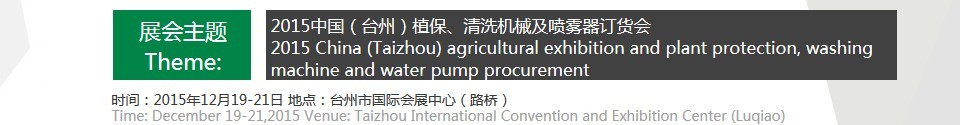 展会主题
Theme:

2015中国（台州）植保、清洗机械及喷雾器订货会
2015 China (Taizhou) agricultural exhibition and plant protection, washing machine and water pump procurement

时间：2015年12月19-21日 地点：台州市国际会展中心（路桥）
Time: December 19-21,2015 Venue: Taizhou International Convention and Exhibition Center (Luqiao)